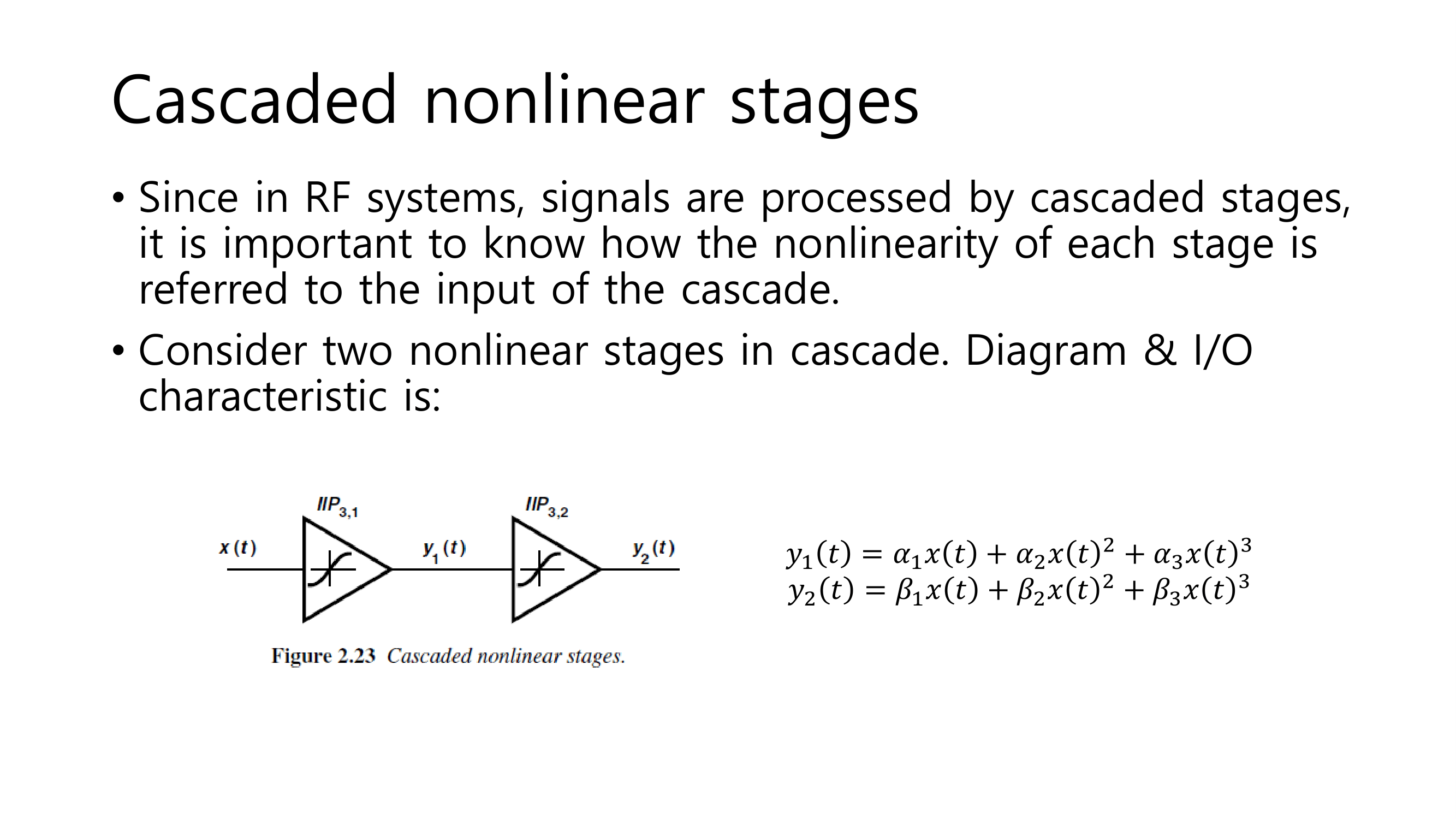 Cascaded nonlinear stages

• Since in RF systems, signals are processed by cascaded stages, it is important to know how the nonlinearity of each stage is referred to the input of the cascade.

• Consider two nonlinear stages in cascade. Diagram & I/O characteristic is:

$IIP_{3,1}$ $IIP_{3,2}$
$x(t)$ $y_1(t)$ $y_2(t)$

Figure 2.23 Cascaded nonlinear stages.

$y_1(t) = \alpha_1 x(t) + \alpha_2 x(t)^2 + \alpha_3 x(t)^3$
$y_2(t) = \beta_1 x(t) + \beta_2 x(t)^2 + \beta_3 x(t)^3$